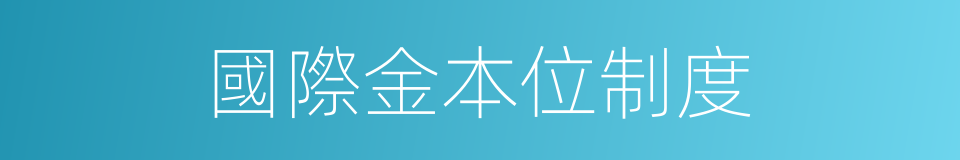 國際金本位制度